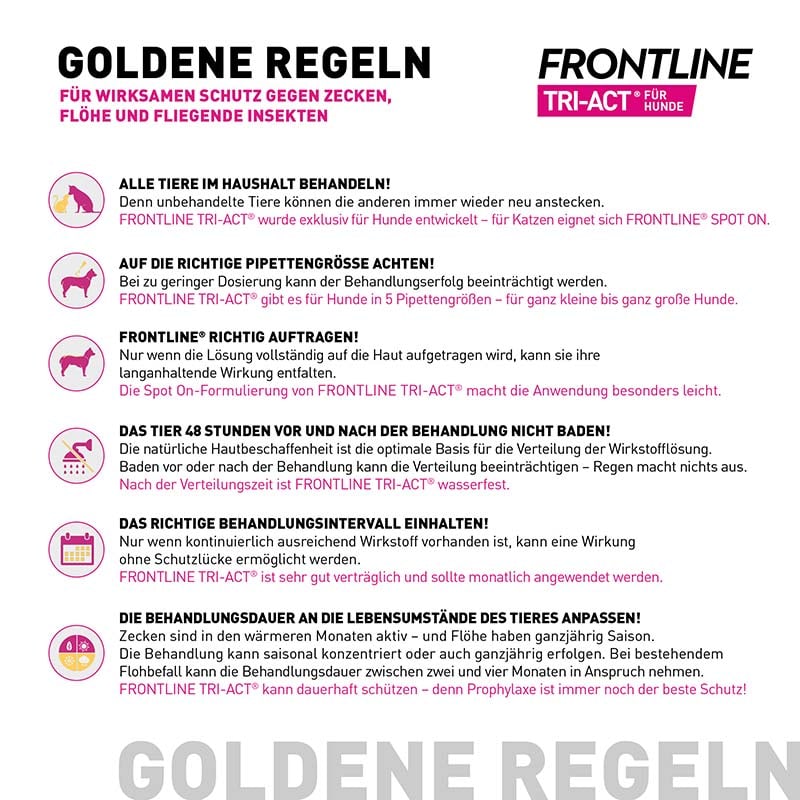 GOLDENE REGELN
FÜR WIRKSAMEN SCHUTZ GEGEN ZECKEN, FLÖHE UND FLIEGENDE INSEKTEN

FRONTLINE
TRI-ACT® FÜR HUNDE

ALLE TIERE IM HAUSHALT BEHANDELN!
Denn unbehandelte Tiere können die anderen immer wieder neu anstecken.
FRONTLINE TRI-ACT® wurde exklusiv für Hunde entwickelt – für Katzen eignet sich FRONTLINE® SPOT ON.

AUF DIE RICHTIGE PIPETTENGRÖSSE ACHTEN!
Bei zu geringer Dosierung kann der Behandlungserfolg beeinträchtigt werden.
FRONTLINE TRI-ACT® gibt es für Hunde in 5 Pipettengrößen – für ganz kleine bis ganz große Hunde.

FRONTLINE® RICHTIG AUFTRAGEN!
Nur wenn die Lösung vollständig auf die Haut aufgetragen wird, kann sie ihre langanhaltende Wirkung entfalten.
Die Spot On-Formulierung von FRONTLINE TRI-ACT® macht die Anwendung besonders leicht.

DAS TIER 48 STUNDEN VOR UND NACH DER BEHANDLUNG NICHT BADEN!
Die natürliche Hautbeschaffenheit ist die optimale Basis für die Verteilung der Wirkstofflösung.
Baden vor oder nach der Behandlung kann die Verteilung beeinträchtigen – Regen macht nichts aus.
Nach der Verteilungszeit ist FRONTLINE TRI-ACT® wasserfest.

DAS RICHTIGE BEHANDLUNGSINTERVALL EINHALTEN!
Nur wenn kontinuierlich ausreichend Wirkstoff vorhanden ist, kann eine Wirkung ohne Schutzlücke ermöglicht werden.
FRONTLINE TRI-ACT® ist sehr gut verträglich und sollte monatlich angewendet werden.

DIE BEHANDLUNGSDAUER AN DIE LEBENSUMSTÄNDE DES TIERES ANPASSEN!
Zecken sind in den wärmeren Monaten aktiv – und Flöhe haben ganzjährig Saison.
Die Behandlung kann saisonal konzentriert oder auch ganzjährig erfolgen. Bei bestehendem Flohbefall kann die Behandlungsdauer zwischen zwei und vier Monaten in Anspruch nehmen.
FRONTLINE TRI-ACT® kann dauerhaft schützen – denn Prophylaxe ist immer noch der beste Schutz!

GOLDENE REGELN